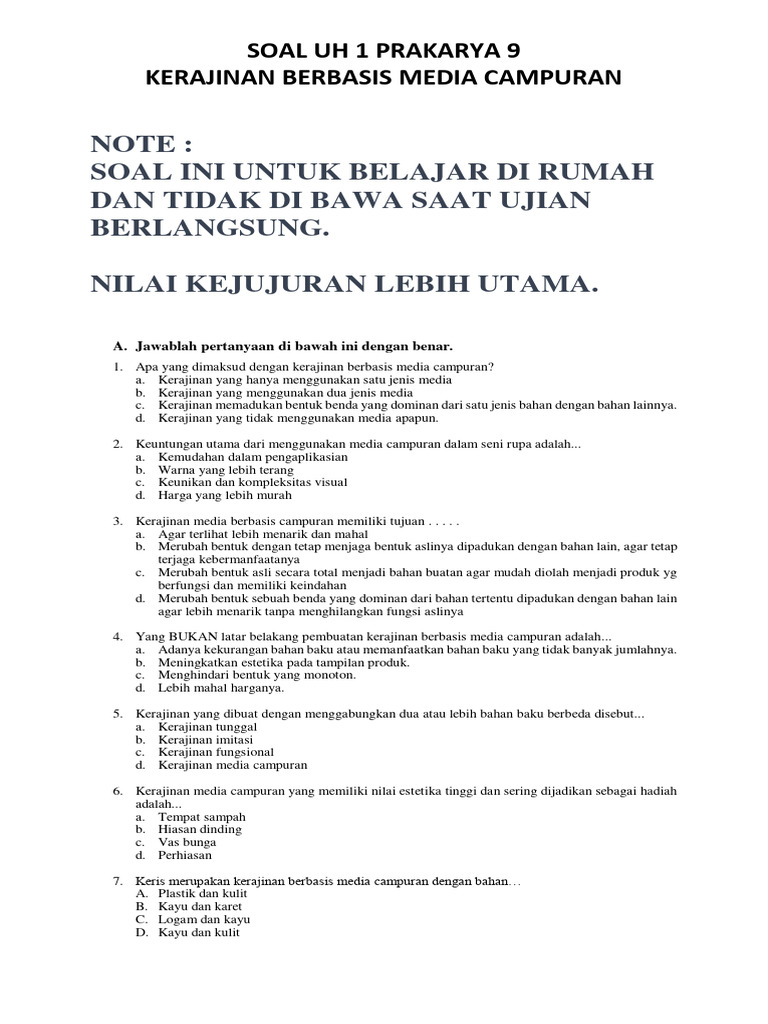 SOAL UH 1 PRAKARYA 9
KERAJINAN BERBASIS MEDIA CAMPURAN

NOTE :
SOAL INI UNTUK BELAJAR DI RUMAH DAN TIDAK DI BAWA SAAT UJIAN BERLANGSUNG.

NILAI KEJUJURAN LEBIH UTAMA.

A. Jawablah pertanyaan di bawah ini dengan benar.

1. Apa yang dimaksud dengan kerajinan berbasis media campuran?
a. Kerajinan yang hanya menggunakan satu jenis media
b. Kerajinan yang menggunakan dua jenis media
c. Kerajinan memadukan bentuk benda yang dominan dari satu jenis bahan dengan bahan lainnya.
d. Kerajinan yang tidak menggunakan media apapun.

2. Keuntungan utama dari menggunakan media campuran dalam seni rupa adalah...
a. Kemudahan dalam pengaplikasian
b. Warna yang lebih terang
c. Keunikan dan kompleksitas visual
d. Harga yang lebih murah

3. Kerajinan media berbasis campuran memiliki tujuan . . . . .
a. Agar terlihat lebih menarik dan mahal
b. Merubah bentuk dengan tetap menjaga bentuk aslinya dipadukan dengan bahan lain, agar tetap terjaga kebermanfaatanya
c. Merubah bentuk asli secara total menjadi bahan buatan agar mudah diolah menjadi produk yg berfungsi dan memiliki keindahan
d. Merubah bentuk sebuah benda yang dominan dari bahan tertentu dipadukan dengan bahan lain agar lebih menarik tanpa menghilangkan fungsi aslinya

4. Yang BUKAN latar belakang pembuatan kerajinan berbasis media campuran adalah...
a. Adanya kekurangan bahan baku atau memanfaatkan bahan baku yang tidak banyak jumlahnya.
b. Meningkatkan estetika pada tampilan produk.
c. Menghindari bentuk yang monoton.
d. Lebih mahal harganya.

5. Kerajinan yang dibuat dengan menggabungkan dua atau lebih bahan baku berbeda disebut...
a. Kerajinan tunggal
b. Kerajinan imitasi
c. Kerajinan fungsional
d. Kerajinan media campuran

6. Kerajinan media campuran yang memiliki nilai estetika tinggi dan sering dijadikan sebagai hadiah adalah...
a. Tempat sampah
b. Hiasan dinding
c. Vas bunga
d. Perhiasan

7. Keris merupakan kerajinan berbasis media campuran dengan bahan…
A. Plastik dan kulit
B. Kayu dan karet
C. Logam dan kayu
D. Kayu dan kulit